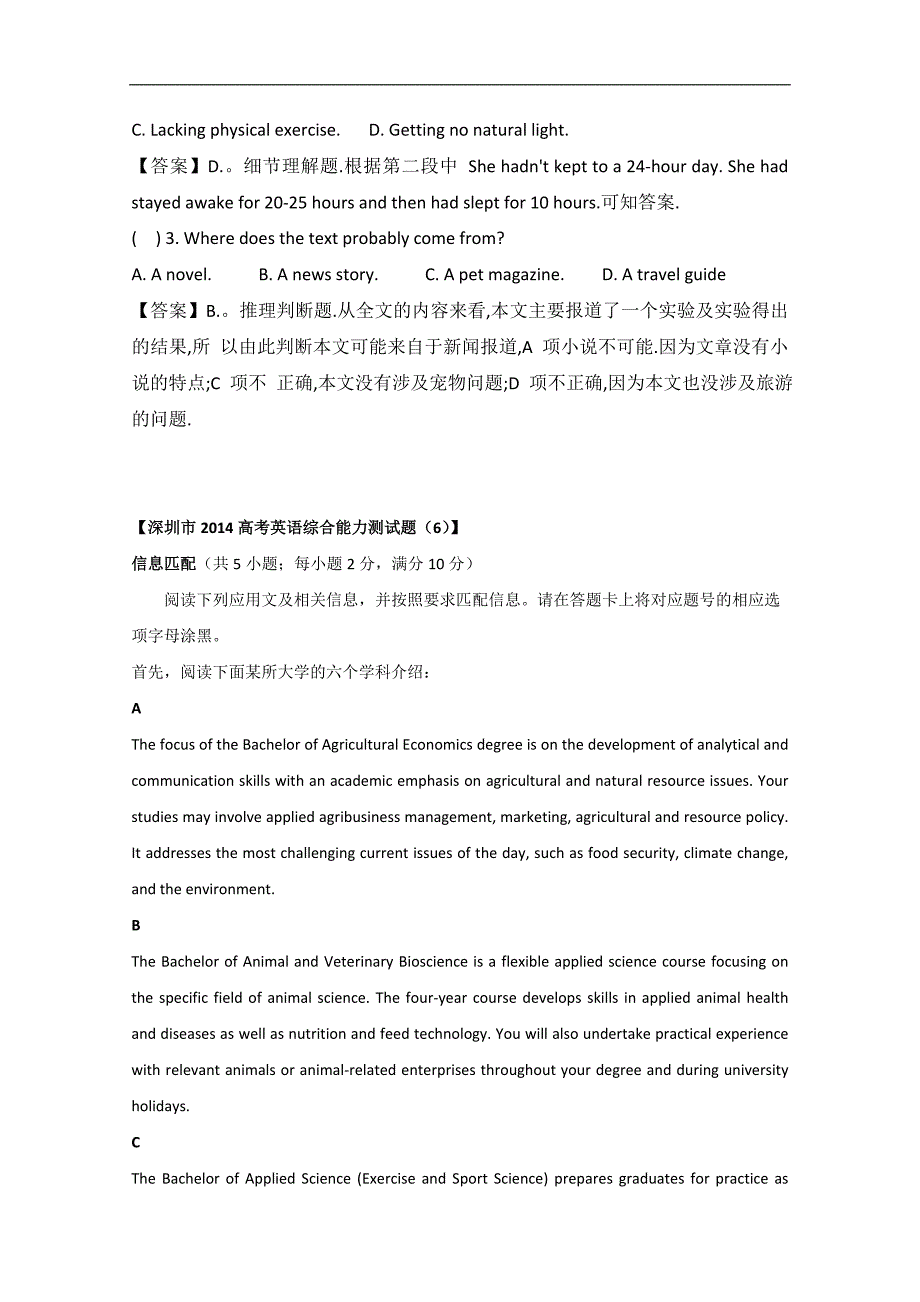 C. Lacking physical exercise.　　D. Getting no natural light.

【答案】D.。细节理解题.根据第二段中 She hadn't kept to a 24-hour day. She had stayed awake for 20-25 hours and then had slept for 10 hours.可知答案.

(　) 3. Where does the text probably come from?

A. A novel.　　B. A news story.　　C. A pet magazine.　　D. A travel guide

【答案】B.。推理判断题.从全文的内容来看,本文主要报道了一个实验及实验得出的结果,所 以由此判断本文可能来自于新闻报道,A 项小说不可能.因为文章没有小说的特点;C 项不 正确,本文没有涉及宠物问题;D 项不正确,因为本文也没涉及旅游的问题.

【深圳市 2014 高考英语综合能力测试题（6)】

信息匹配（共 5 小题；每小题 2 分，满分 10 分）

阅读下列应用文及相关信息，并按照要求匹配信息。请在答题卡上将对应题号的相应选项字母涂黑。

首先，阅读下面某所大学的六个学科介绍：

A

The focus of the Bachelor of Agricultural Economics degree is on the development of analytical and communication skills with an academic emphasis on agricultural and natural resource issues. Your studies may involve applied agribusiness management, marketing, agricultural and resource policy. It addresses the most challenging current issues of the day, such as food security, climate change, and the environment.

B

The Bachelor of Animal and Veterinary Bioscience is a flexible applied science course focusing on the specific field of animal science. The four-year course develops skills in applied animal health and diseases as well as nutrition and feed technology. You will also undertake practical experience with relevant animals or animal-related enterprises throughout your degree and during university holidays.

C

The Bachelor of Applied Science (Exercise and Sport Science) prepares graduates for practice as